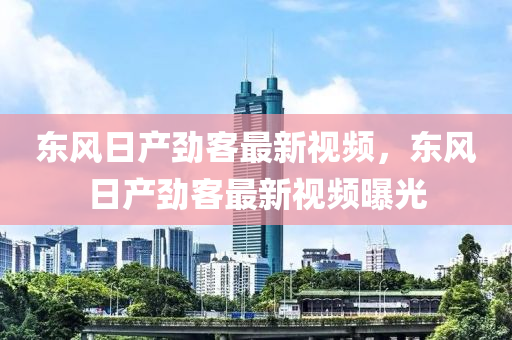 东风日产劲客最新视频，东风日产劲客最新视频曝光